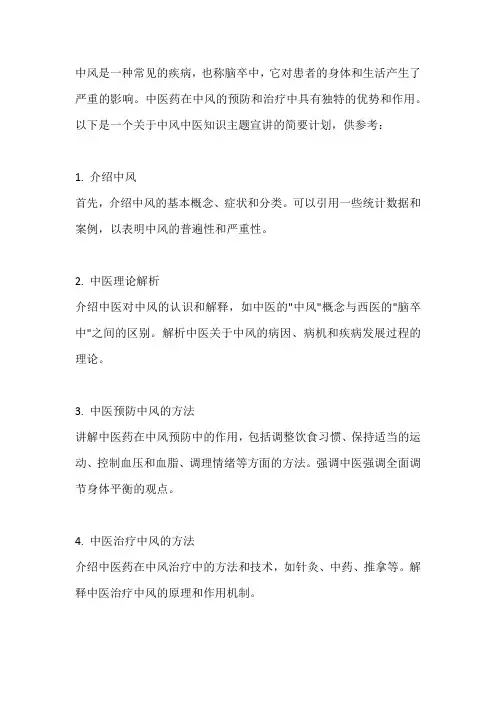 中风是一种常见的疾病，也称脑卒中，它对患者的身体和生活产生了严重的影响。中医药在中风的预防和治疗中具有独特的优势和作用。以下是一个关于中风中医知识主题宣讲的简要计划，供参考：

1. 介绍中风
首先，介绍中风的基本概念、症状和分类。可以引用一些统计数据和案例，以表明中风的普遍性和严重性。

2. 中医理论解析
介绍中医对中风的认识和解释，如中医的"中风"概念与西医的"脑卒中"之间的区别。解析中医关于中风的病因、病机和疾病发展过程的理论。

3. 中医预防中风的方法
讲解中医药在中风预防中的作用，包括调整饮食习惯、保持适当的运动、控制血压和血脂、调理情绪等方面的方法。强调中医强调全面调节身体平衡的观点。

4. 中医治疗中风的方法
介绍中医药在中风治疗中的方法和技术，如针灸、中药、推拿等。解释中医治疗中风的原理和作用机制。